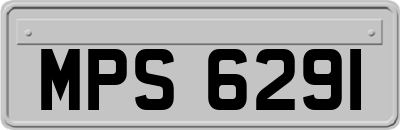 MPS 6291